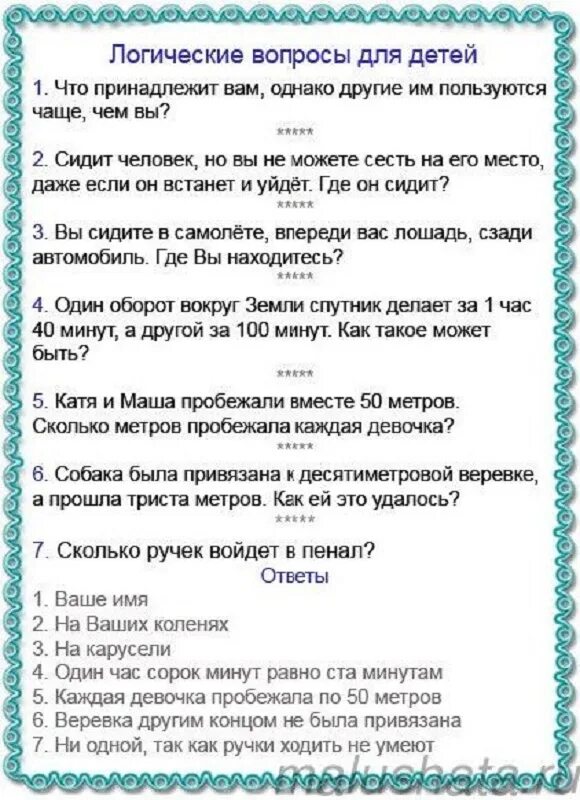 Логические вопросы для детей

1. Что принадлежит вам, однако другие им пользуются чаще, чем вы?

*****

2. Сидит человек, но вы не можете сесть на его место, даже если он встанет и уйдёт. Где он сидит?

*****

3. Вы сидите в самолёте, впереди вас лошадь, сзади автомобиль. Где Вы находитесь?

*****

4. Один оборот вокруг Земли спутник делает за 1 час 40 минут, а другой за 100 минут. Как такое может быть?

*****

5. Катя и Маша пробежали вместе 50 метров. Сколько метров пробежала каждая девочка?

*****

6. Собака была привязана к десятиметровой веревке, а прошла триста метров. Как ей это удалось?

*****

7. Сколько ручек войдет в пенал?

Ответы

1. Ваше имя
2. На Ваших коленях
3. На карусели
4. Один час сорок минут равно ста минутам
5. Каждая девочка пробежала по 50 метров
6. Веревка другим концом не была привязана
7. Ни одной, так как ручки ходить не умеют

malushata.ru